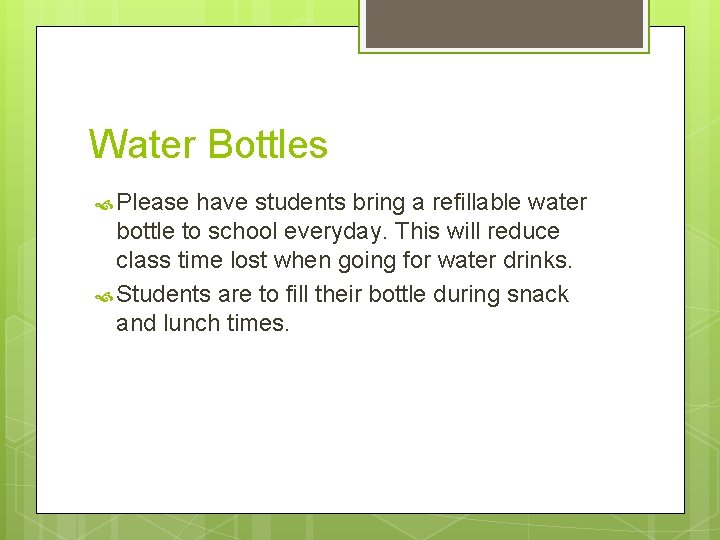 Water Bottles

Please have students bring a refillable water bottle to school everyday. This will reduce class time lost when going for water drinks.

Students are to fill their bottle during snack and lunch times.